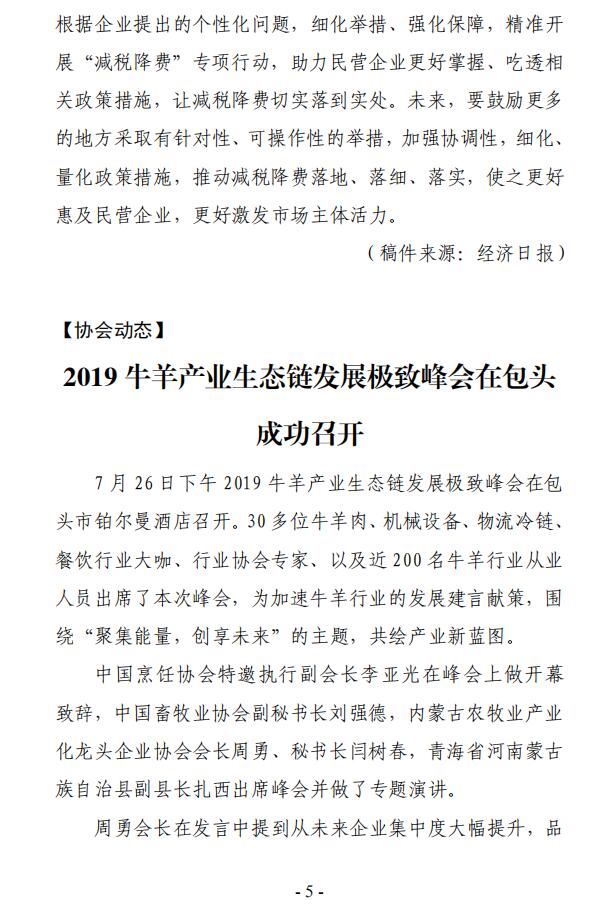 根据企业提出的个性化问题，细化举措、强化保障，精准开展“减税降费”专项行动，助力民营企业更好掌握、吃透相关政策措施，让减税降费切实落到实处。未来，要鼓励更多的地方采取有针对性、可操作性的举措，加强协调性，细化、量化政策措施，推动减税降费落地、落细、落实，使之更好惠及民营企业，更好激发市场主体活力。

（稿件来源：经济日报）

【协会动态】

2019 牛羊产业生态链发展极致峰会在包头成功召开

7 月 26 日下午 2019 牛羊产业生态链发展极致峰会在包头市铂尔曼酒店召开。30 多位牛羊肉、机械设备、物流冷链、餐饮行业大咖、行业协会专家、以及近 200 名牛羊行业从业人员出席了本次峰会，为加速牛羊行业的发展建言献策，围绕“聚集能量，创享未来”的主题，共绘产业新蓝图。

中国烹饪协会特邀执行副会长李亚光在峰会上做开幕致辞，中国畜牧业协会副秘书长刘强德，内蒙古农牧业产业化龙头企业协会会长周勇、秘书长闫树春，青海省河南蒙古族自治县副县长扎西出席峰会并做了专题演讲。

周勇会长在发言中提到从未来企业集中度大幅提升，品

- 5 -